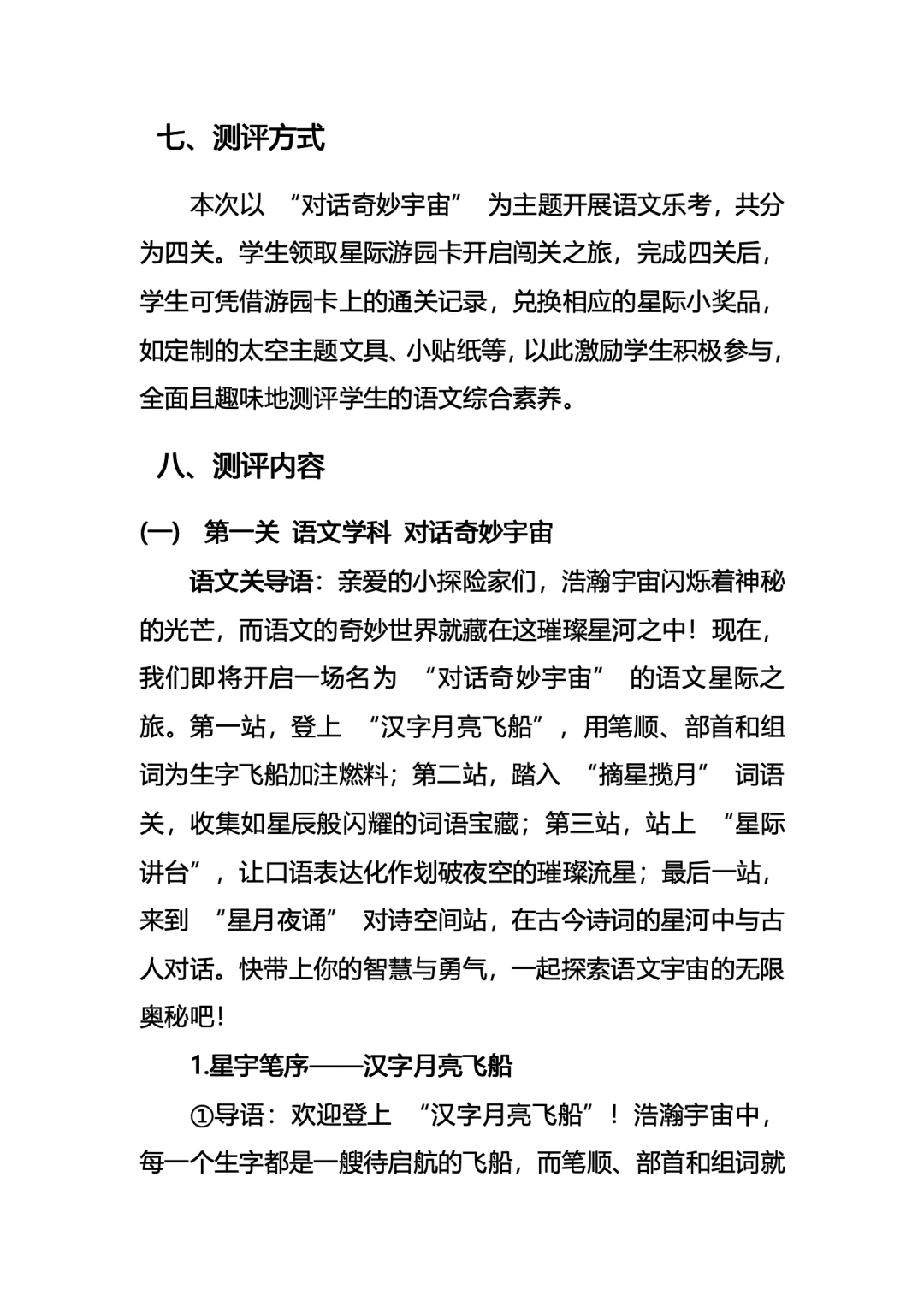 七、测评方式

本次以 “对话奇妙宇宙” 为主题开展语文乐考，共分为四关。学生领取星际游园卡开启闯关之旅，完成四关后，学生可凭借游园卡上的通关记录，兑换相应的星际小奖品，如定制的太空主题文具、小贴纸等，以此激励学生积极参与，全面且趣味地测评学生的语文综合素养。

八、测评内容

(一) 第一关 语文学科 对话奇妙宇宙

语文关导语：亲爱的小探险家们，浩瀚宇宙闪烁着神秘的光芒，而语文的奇妙世界就藏在这璀璨星河之中！现在，我们即将开启一场名为 “对话奇妙宇宙” 的语文星际之旅。第一站，登上 “汉字月亮飞船”，用笔顺、部首和组词为生字飞船加注燃料；第二站，踏入 “摘星揽月” 词语关，收集如星辰般闪耀的词语宝藏；第三站，站上 “星际讲台”，让口语表达化作划破夜空的璀璨流星；最后一站，来到 “星月夜诵” 对诗空间站，在古今诗词的星河中与古人对话。快带上你的智慧与勇气，一起探索语文宇宙的无限奥秘吧！

1.星宇笔序——汉字月亮飞船

①导语：欢迎登上 “汉字月亮飞船”！浩瀚宇宙中，每一个生字都是一艘待启航的飞船，而笔顺、部首和组词就